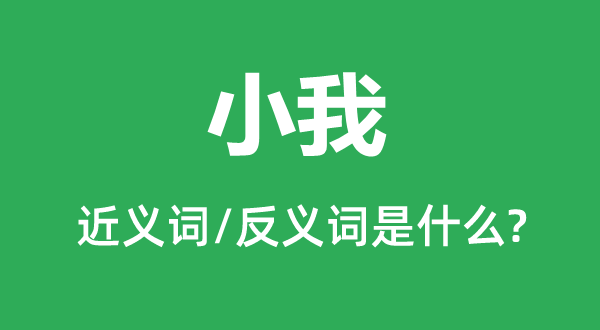 小我

近义词/反义词是什么?